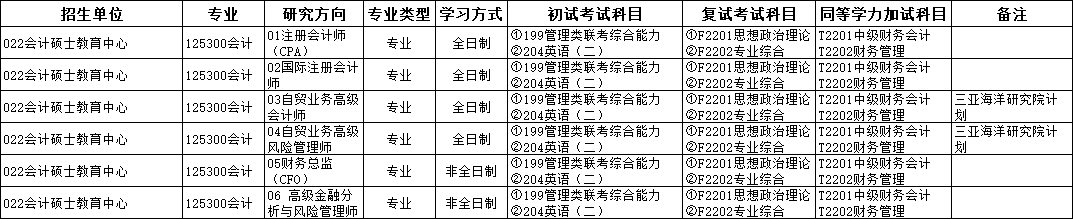 | 招生单位 | 专业 | 研究方向 | 专业类型 | 学习方式 | 初试考试科目 | 复试考试科目 | 同等学力加试科目 | 备注 |
|---|---|---|---|---|---|---|---|---|
| 022会计硕士教育中心 | 125300会计 | 01注册会计师（CPA） | 专业 | 全日制 | ①199管理类联考综合能力 ②204英语（二） | ①F2201思想政治理论 ②F2202专业综合 | T2201中级财务会计 T2202财务管理 | |
| 022会计硕士教育中心 | 125300会计 | 02国际注册会计师 | 专业 | 全日制 | ①199管理类联考综合能力 ②204英语（二） | ①F2201思想政治理论 ②F2202专业综合 | T2201中级财务会计 T2202财务管理 | |
| 022会计硕士教育中心 | 125300会计 | 03自贸业务高级会计师 | 专业 | 全日制 | ①199管理类联考综合能力 ②204英语（二） | ①F2201思想政治理论 ②F2202专业综合 | T2201中级财务会计 T2202财务管理 | 三亚海洋研究院计划 |
| 022会计硕士教育中心 | 125300会计 | 04自贸业务高级风险管理师 | 专业 | 全日制 | ①199管理类联考综合能力 ②204英语（二） | ①F2201思想政治理论 ②F2202专业综合 | T2201中级财务会计 T2202财务管理 | 三亚海洋研究院计划 |
| 022会计硕士教育中心 | 125300会计 | 05财务总监（CFO） | 专业 | 非全日制 | ①199管理类联考综合能力 ②204英语（二） | ①F2201思想政治理论 ②F2202专业综合 | T2201中级财务会计 T2202财务管理 | |
| 022会计硕士教育中心 | 125300会计 | 06 高级金融分析与风险管理师 | 专业 | 非全日制 | ①199管理类联考综合能力 ②204英语（二） | ①F2201思想政治理论 ②F2202专业综合 | T2201中级财务会计 T2202财务管理 | |